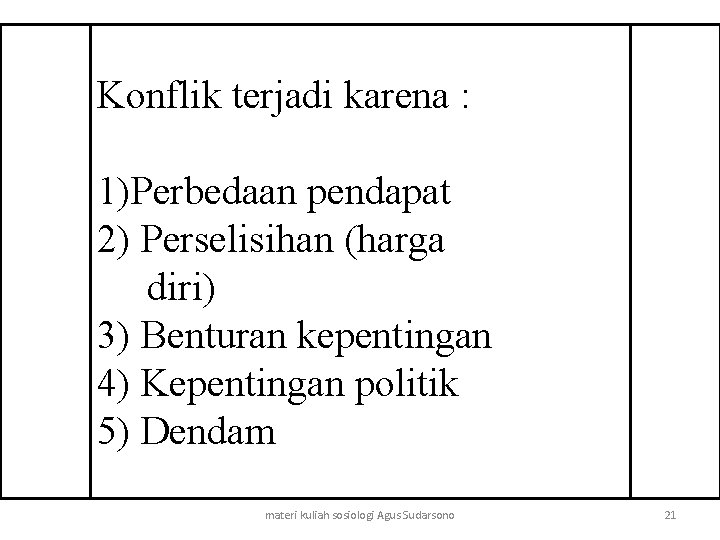 Konflik terjadi karena :

1)Perbedaan pendapat
2) Perselisihan (harga diri)
3) Benturan kepentingan
4) Kepentingan politik
5) Dendam

materi kuliah sosiologi Agus Sudarsono

21